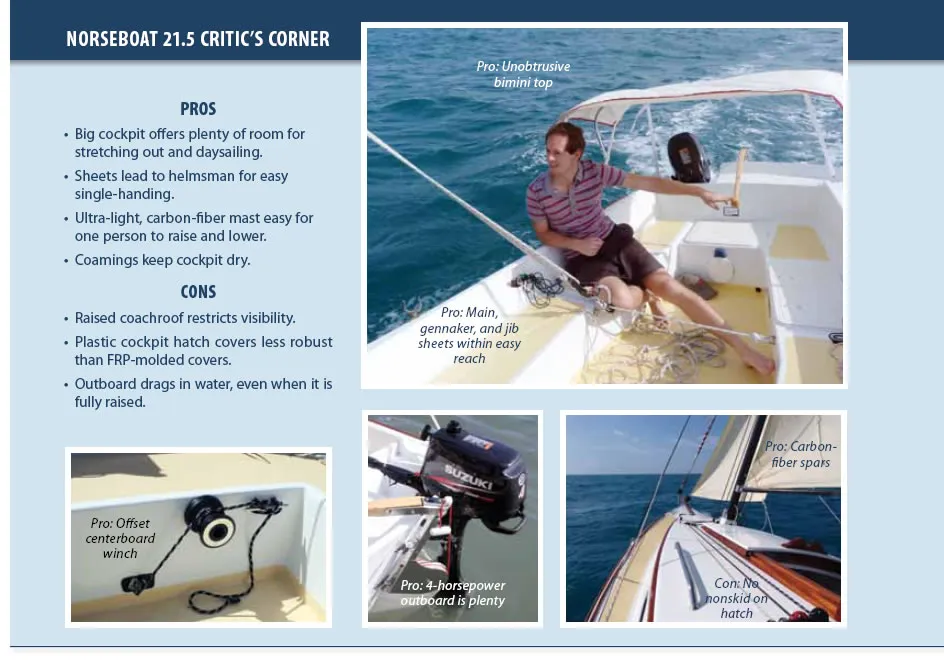 NORSEBOAT 21.5 CRITIC'S CORNER

PROS

• Big cockpit offers plenty of room for stretching out and daysailing.
• Sheets lead to helmsman for easy single-handing.
• Ultra-light, carbon-fiber mast easy for one person to raise and lower.
• Coamings keep cockpit dry.

CONS

• Raised coachroof restricts visibility.
• Plastic cockpit hatch covers less robust than FRP-molded covers.
• Outboard drags in water, even when it is fully raised.

Pro: Unobtrusive bimini top

Pro: Main, gennaker, and jib sheets within easy reach

Pro: Offset centerboard winch

SUZUKI

Pro: 4-horsepower outboard is plenty

Pro: Carbon-fiber spars

Con: No nonskid on hatch